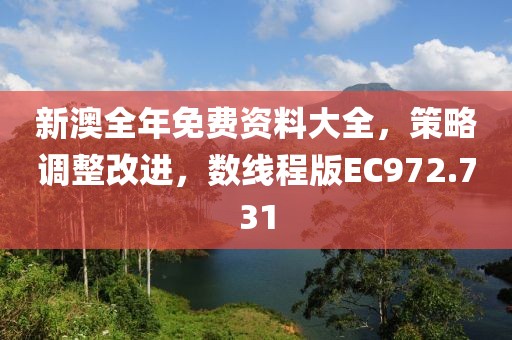 新澳全年免费资料大全，策略调整改进，数线程版EC972.731